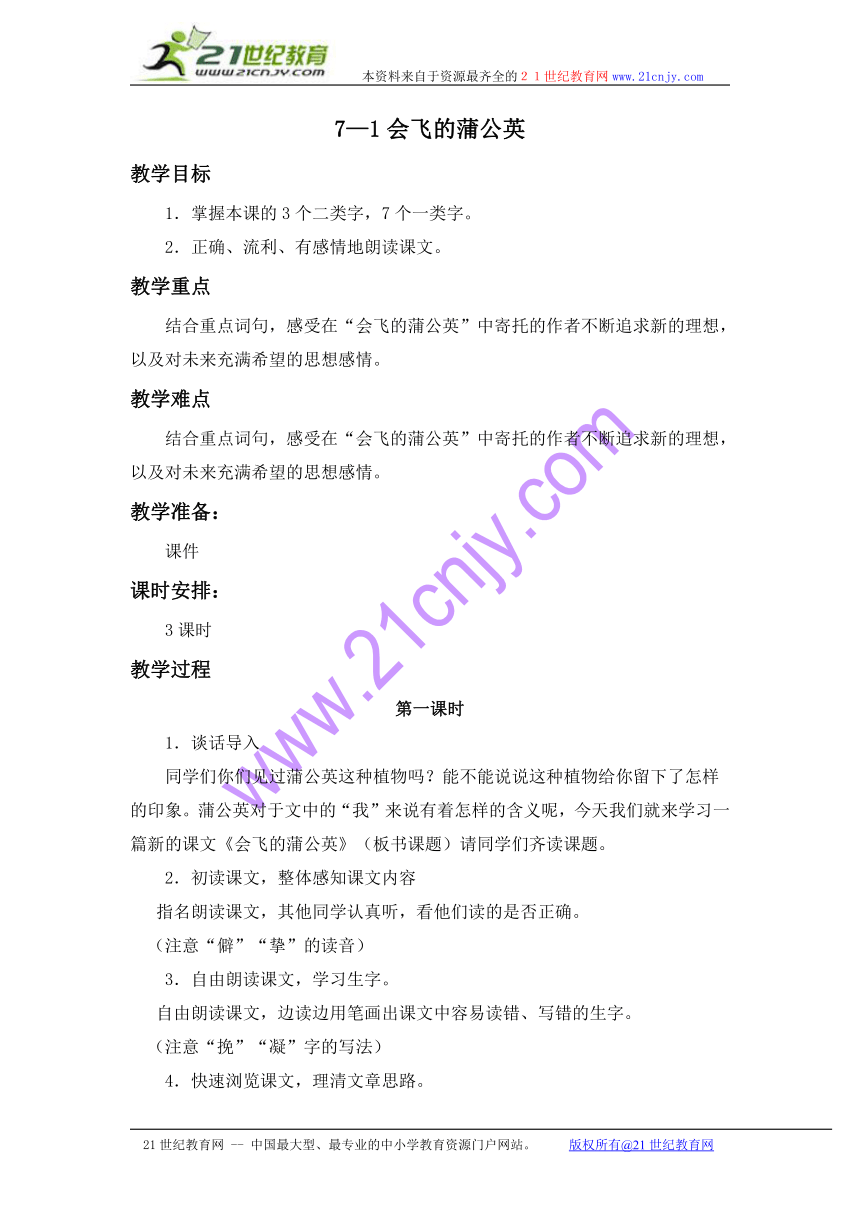 21世纪教育
www.21cnjy.com
本资料来自于资源最齐全的２１世纪教育网 www.21cnjy.com

7—1 会飞的蒲公英

教学目标

1．掌握本课的 3 个二类字，7 个一类字。

2．正确、流利、有感情地朗读课文。

教学重点

结合重点词句，感受在“会飞的蒲公英”中寄托的作者不断追求新的理想，以及对未来充满希望的思想感情。

教学难点

结合重点词句，感受在“会飞的蒲公英”中寄托的作者不断追求新的理想，以及对未来充满希望的思想感情。

教学准备：

课件

课时安排：

3 课时

教学过程

第一课时

1．谈话导入

同学们你们见过蒲公英这种植物吗？能不能说说这种植物给你留下了怎样的印象。蒲公英对于文中的“我”来说有着怎样的含义呢，今天我们就来学习一篇新的课文《会飞的蒲公英》（板书课题）请同学们齐读课题。

2．初读课文，整体感知课文内容

指名朗读课文，其他同学认真听，看他们读的是否正确。

（注意“僻”“挚”的读音）

3．自由朗读课文，学习生字。

自由朗读课文，边读边用笔画出课文中容易读错、写错的生字。

（注意“挽”“凝”字的写法）

4．快速浏览课文，理清文章思路。

www.21cnjy.com

21 世纪教育网 -- 中国最大型、最专业的中小学教育资源门户网站。 版权所有@21 世纪教育网